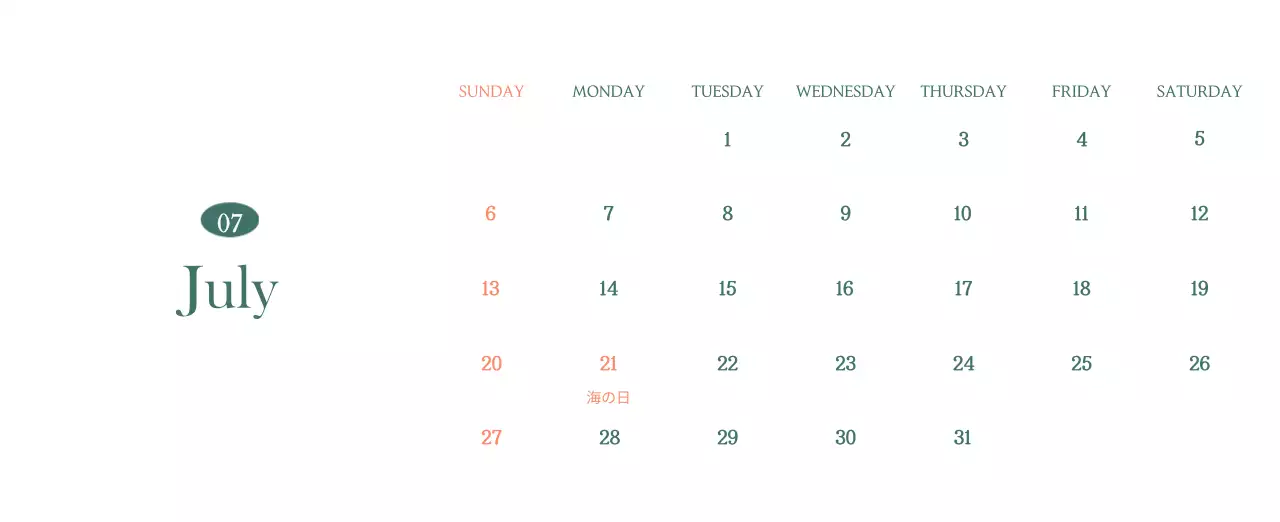 07

July

| SUNDAY | MONDAY | TUESDAY | WEDNESDAY | THURSDAY | FRIDAY | SATURDAY |
|---|---|---|---|---|---|---|
| | | 1 | 2 | 3 | 4 | 5 |
| 6 | 7 | 8 | 9 | 10 | 11 | 12 |
| 13 | 14 | 15 | 16 | 17 | 18 | 19 |
| 20 | 21 海の日 | 22 | 23 | 24 | 25 | 26 |
| 27 | 28 | 29 | 30 | 31 | | |